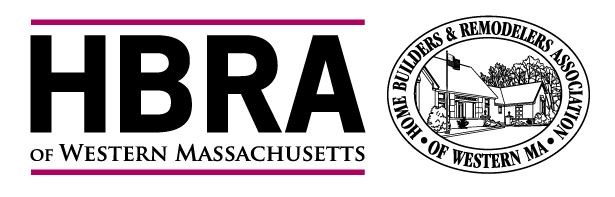 HBRA
OF WESTERN MASSACHUSETTS

HOME BUILDERS & REMODELERS ASSOCIATION
• OF WESTERN MA •